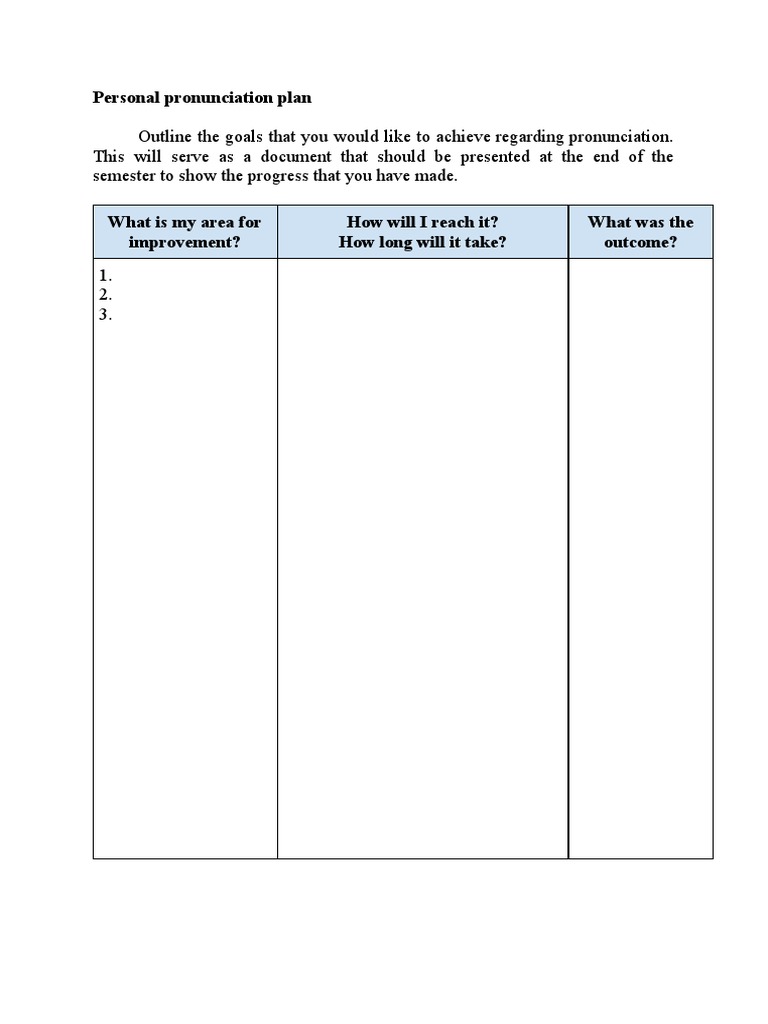 Personal pronunciation plan

Outline the goals that you would like to achieve regarding pronunciation. This will serve as a document that should be presented at the end of the semester to show the progress that you have made.

| What is my area for improvement? | How will I reach it? How long will it take? | What was the outcome? |
|---|---|---|
| 1. 2. 3. | | |